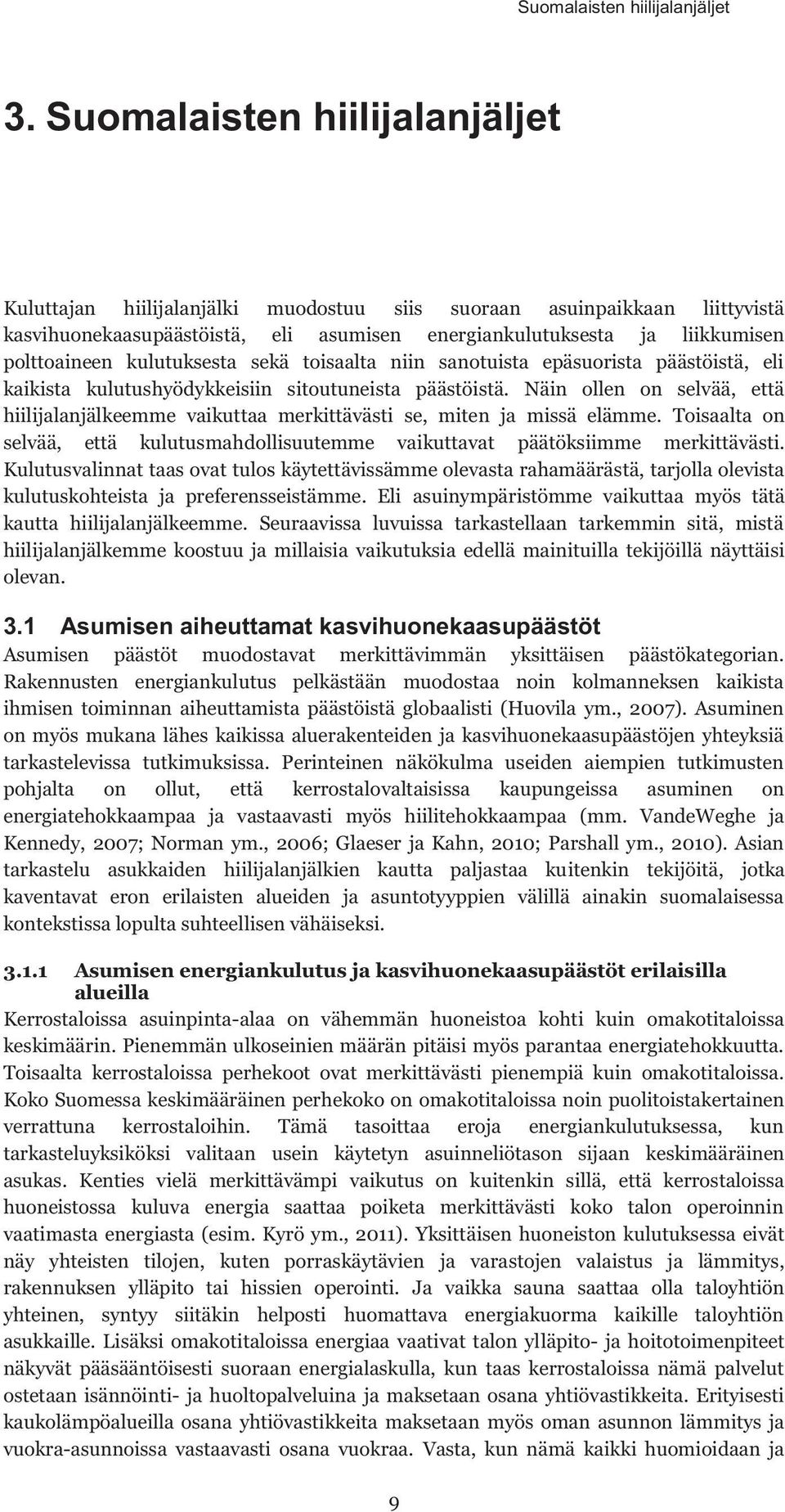 Suomalaisten hiilijalanjäljet

3. Suomalaisten hiilijalanjäljet

Kuluttajan hiilijalanjälki muodostuu siis suoraan asuinpaikkaan liittyvistä kasvihuonekaasupäästöistä, eli asumisen energiankulutuksesta ja liikkumisen polttoaineen kulutuksesta sekä toisaalta niin sanotuista epäsuorista päästöistä, eli kaikista kulutushyödykkeisiin sitoutuneista päästöistä. Näin ollen on selvää, että hiilijalanjälkeemme vaikuttaa merkittävästi se, miten ja missä elämme. Toisaalta on selvää, että kulutusmahdollisuutemme vaikuttavat päätöksiimme merkittävästi. Kulutusvalinnat taas ovat tulos käytettävissämme olevasta rahamäärästä, tarjolla olevista kulutuskohteista ja preferensseistämme. Eli asuinympäristömme vaikuttaa myös tätä kautta hiilijalanjälkeemme. Seuraavissa luvuissa tarkastellaan tarkemmin sitä, mistä hiilijalanjälkemme koostuu ja millaisia vaikutuksia edellä mainituilla tekijöillä näyttäisi olevan.

3.1 Asumisen aiheuttamat kasvihuonekaasupäästöt
Asumisen päästöt muodostavat merkittävimmän yksittäisen päästökategorian. Rakennusten energiankulutus pelkästään muodostaa noin kolmanneksen kaikista ihmisen toiminnan aiheuttamista päästöistä globaalisti (Huovila ym., 2007). Asuminen on myös mukana lähes kaikissa aluerakenteiden ja kasvihuonekaasupäästöjen yhteyksiä tarkastelevissa tutkimuksissa. Perinteinen näkökulma useiden aiempien tutkimusten pohjalta on ollut, että kerrostalovaltaisissa kaupungeissa asuminen on energiatehokkaampaa ja vastaavasti myös hiilitehokkaampaa (mm. VandeWeghe ja Kennedy, 2007; Norman ym., 2006; Glaeser ja Kahn, 2010; Parshall ym., 2010). Asian tarkastelu asukkaiden hiilijalanjälkien kautta paljastaa kuitenkin tekijöitä, jotka kaventavat eron erilaisten alueiden ja asuntotyyppien välillä ainakin suomalaisessa kontekstissa lopulta suhteellisen vähäiseksi.

3.1.1 Asumisen energiankulutus ja kasvihuonekaasupäästöt erilaisilla alueilla
Kerrostaloissa asuinpinta-alaa on vähemmän huoneistoa kohti kuin omakotitaloissa keskimäärin. Pienemmän ulkoseinien määrän pitäisi myös parantaa energiatehokkuutta. Toisaalta kerrostaloissa perhekoot ovat merkittävästi pienempiä kuin omakotitaloissa. Koko Suomessa keskimääräinen perhekoko on omakotitaloissa noin puolitoistakertainen verrattuna kerrostaloihin. Tämä tasoittaa eroja energiankulutuksessa, kun tarkasteluyksiköksi valitaan usein käytetyn asuinneliötason sijaan keskimääräinen asukas. Kenties vielä merkittävämpi vaikutus on kuitenkin sillä, että kerrostaloissa huoneistossa kuluva energia saattaa poiketa merkittävästi koko talon operoinnin vaatimasta energiasta (esim. Kyrö ym., 2011). Yksittäisen huoneiston kulutuksessa eivät näy yhteisten tilojen, kuten porraskäytävien ja varastojen valaistus ja lämmitys, rakennuksen ylläpito tai hissien operointi. Ja vaikka sauna saattaa olla taloyhtiön yhteinen, syntyy siitäkin helposti huomattava energiakuorma kaikille taloyhtiön asukkaille. Lisäksi omakotitaloissa energiaa vaativat talon ylläpito- ja hoitotoimenpiteet näkyvät pääsääntöisesti suoraan energialaskulla, kun taas kerrostaloissa nämä palvelut ostetaan isännöinti- ja huoltopalveluina ja maksetaan osana yhtiövastikkeita. Erityisesti kaukolämpöalueilla osana yhtiövastikkeita maksetaan myös oman asunnon lämmitys ja vuokra-asunnoissa vastaavasti osana vuokraa. Vasta, kun nämä kaikki huomioidaan ja

9